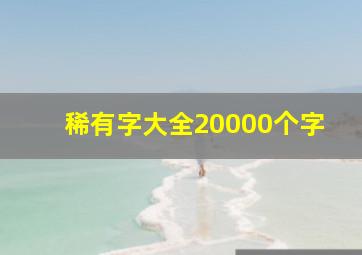 稀有字大全20000个字